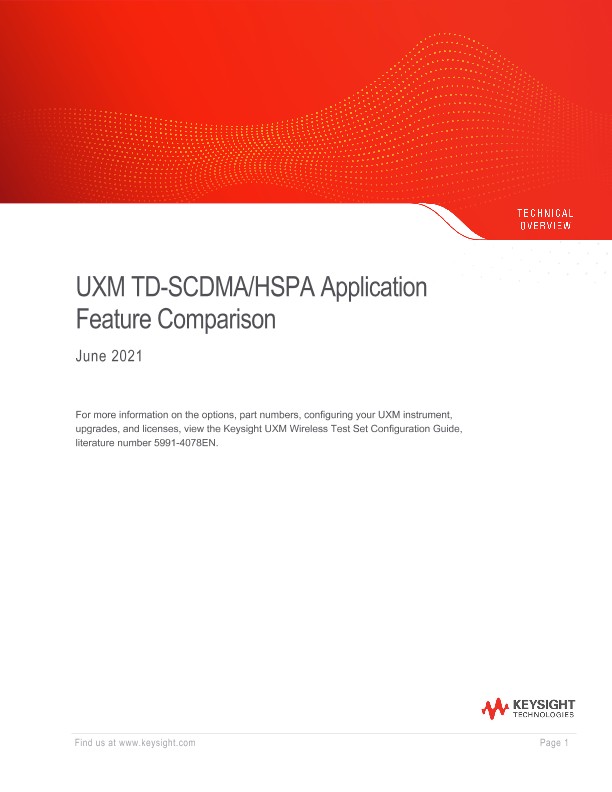 TECHNICAL OVERVIEW

UXM TD-SCDMA/HSPA Application Feature Comparison

June 2021

For more information on the options, part numbers, configuring your UXM instrument, upgrades, and licenses, view the Keysight UXM Wireless Test Set Configuration Guide, literature number 5991-4078EN.

KEYSIGHT TECHNOLOGIES

Find us at www.keysight.com

Page 1